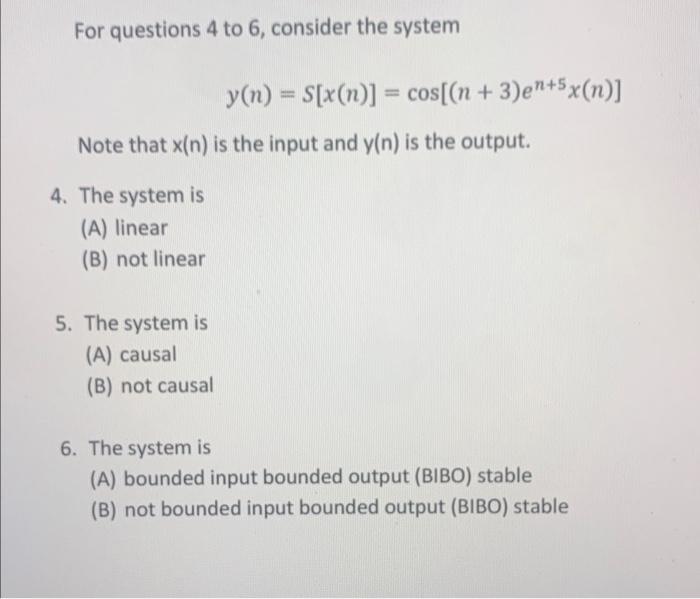 For questions 4 to 6, consider the system

$y(n) = S[x(n)] = \cos[(n+3)e^{n+5}x(n)]$

Note that x(n) is the input and y(n) is the output.

4. The system is
(A) linear
(B) not linear

5. The system is
(A) causal
(B) not causal

6. The system is
(A) bounded input bounded output (BIBO) stable
(B) not bounded input bounded output (BIBO) stable